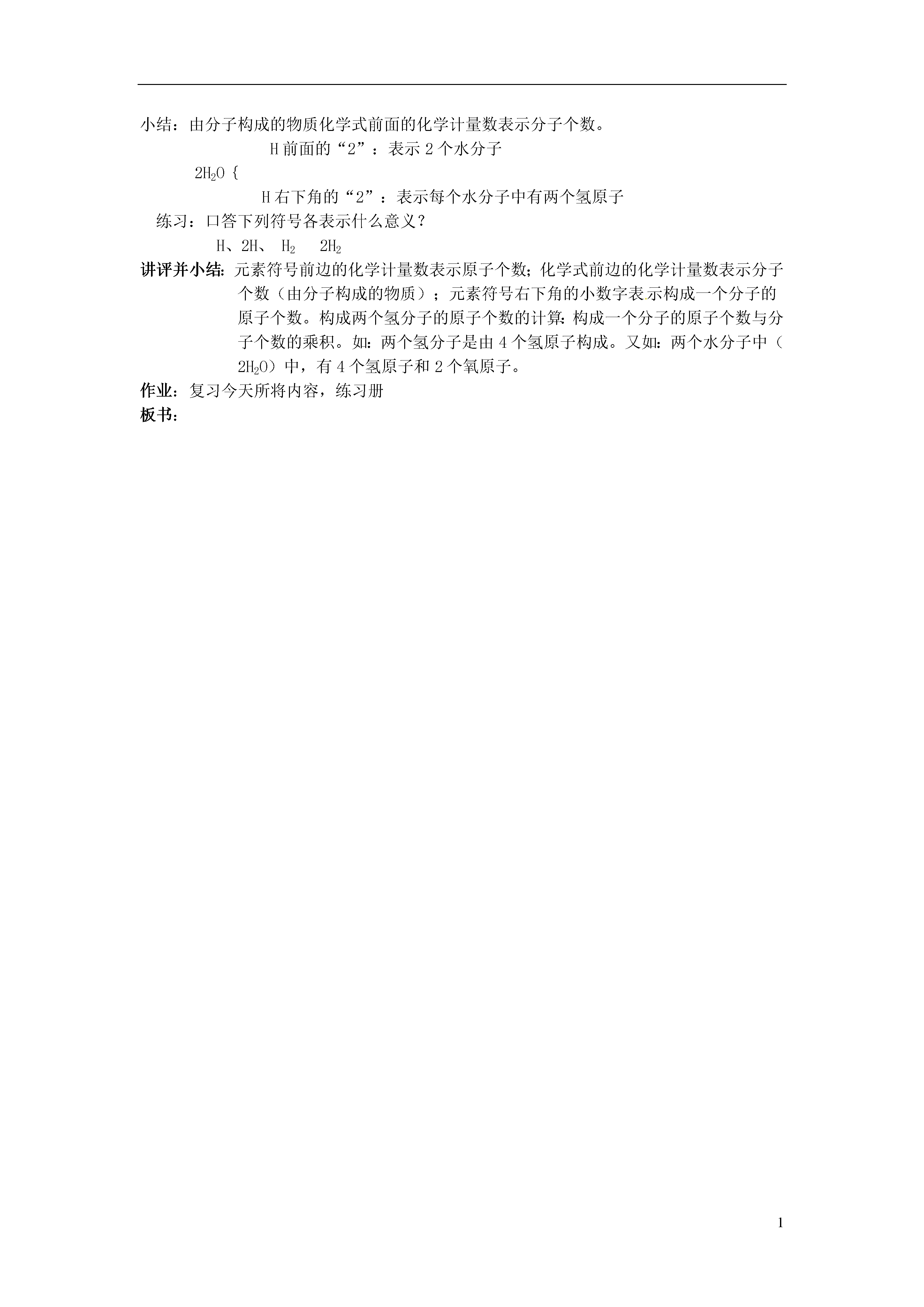 小结：由分子构成的物质化学式前面的化学计量数表示分子个数。

H 前面的“2”：表示 2 个水分子

$2H_2O$ {

H 右下角的“2”：表示每个水分子中有两个氢原子

练习：口答下列符号各表示什么意义？

H、2H、 $H_2$  $2H_2$

讲评并小结：元素符号前边的化学计量数表示原子个数；化学式前边的化学计量数表示分子个数（由分子构成的物质）；元素符号右下角的小数字表示构成一个分子的原子个数。构成两个氢分子的原子个数的计算：构成一个分子的原子个数与分子个数的乘积。如：两个氢分子是由 4 个氢原子构成。又如：两个水分子中（$2H_2O$）中，有 4 个氢原子和 2 个氧原子。

作业：复习今天所将内容，练习册

板书：

1